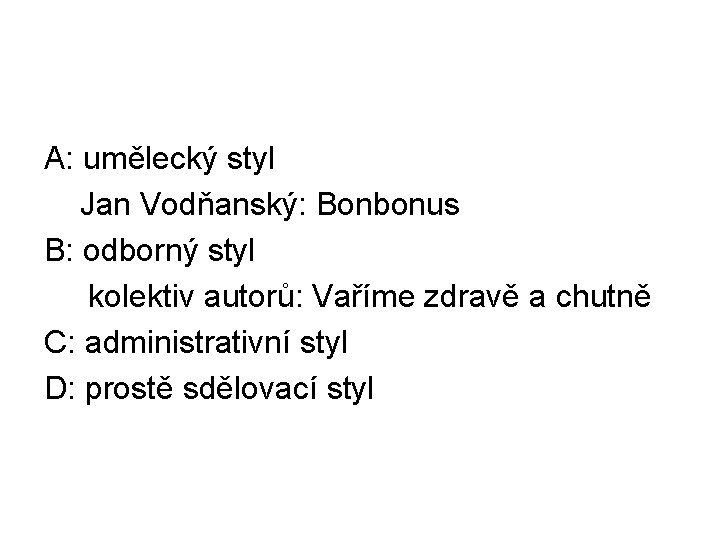 A: umělecký styl

Jan Vodňanský: Bonbonus

B: odborný styl

kolektiv autorů: Vaříme zdravě a chutně

C: administrativní styl

D: prostě sdělovací styl